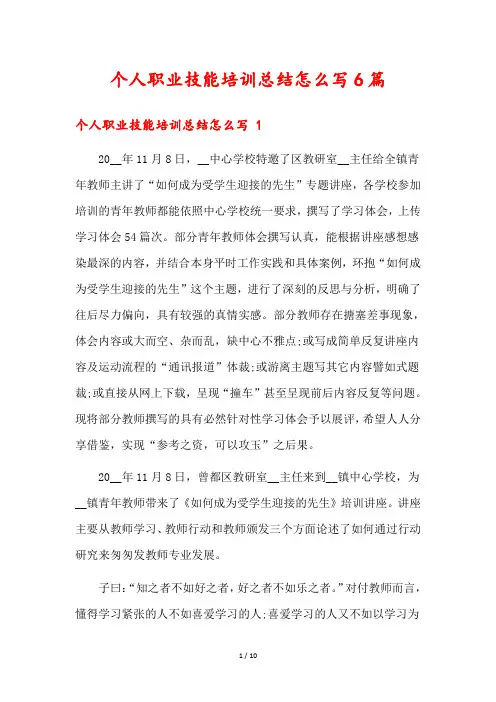 个人职业技能培训总结怎么写6篇

个人职业技能培训总结怎么写 1

20__年11月8日，__中心学校特邀了区教研室__主任给全镇青年教师主讲了“如何成为受学生迎接的先生”专题讲座，各学校参加培训的青年教师都能依照中心学校统一要求，撰写了学习体会，上传学习体会54篇次。部分青年教师体会撰写认真，能根据讲座感想感染最深的内容，并结合本身平时工作实践和具体案例，环抱“如何成为受学生迎接的先生”这个主题，进行了深刻的反思与分析，明确了往后尽力偏向，具有较强的真情实感。部分教师存在搪塞差事现象，体会内容或大而空、杂而乱，缺中心不雅点;或写成简单反复讲座内容及运动流程的“通讯报道”体裁;或游离主题写其它内容譬如式题裁;或直接从网上下载，呈现“撞车”甚至呈现前后内容反复等问题。现将部分教师撰写的具有必然针对性学习体会予以展评，希望人人分享借鉴，实现“参考之资，可以攻玉”之后果。

20__年11月8日，曾都区教研室__主任来到__镇中心学校，为__镇青年教师带来了《如何成为受学生迎接的先生》培训讲座。讲座主要从教师学习、教师行动和教师颁发三个方面论述了如何通过行动研究来匆匆发教师专业发展。

子曰:“知之者不如好之者，好之者不如乐之者。”对付教师而言，懂得学习紧张的人不如喜爱学习的人;喜爱学习的人又不如以学习为

1 / 10